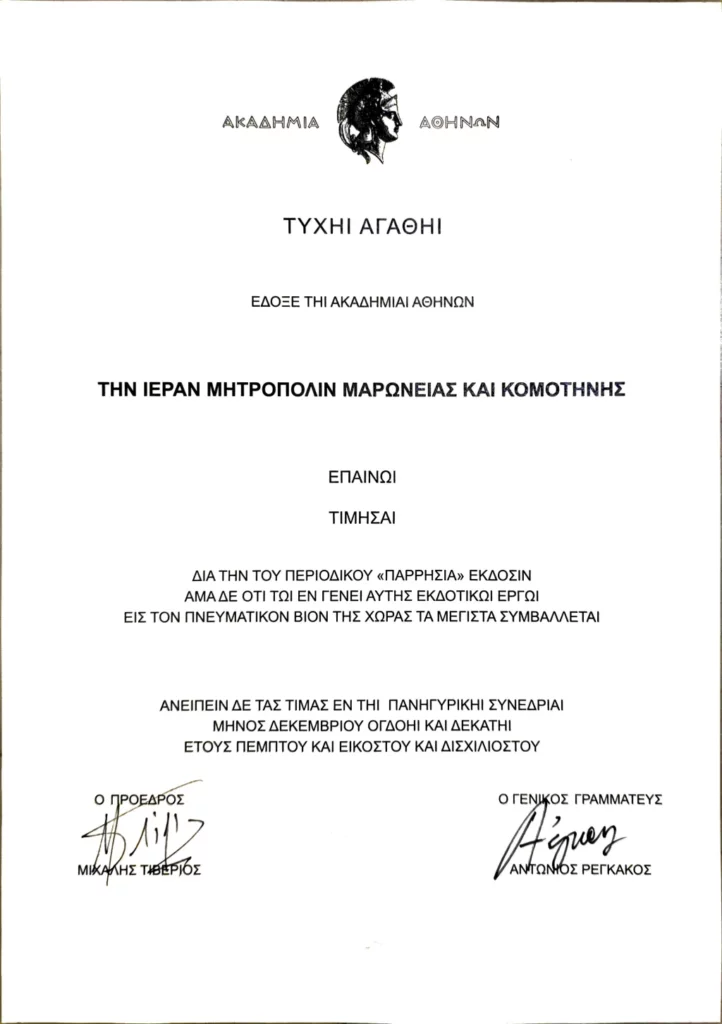 ΑΚΑΔΗΜΙΑ ΑΘΗΝΩΝ

ΤΥΧΗΙ ΑΓΑΘΗΙ

ΕΔΟΞΕ ΤΗΙ ΑΚΑΔΗΜΙΑΙ ΑΘΗΝΩΝ

ΤΗΝ ΙΕΡΑΝ ΜΗΤΡΟΠΟΛΙΝ ΜΑΡΩΝΕΙΑΣ ΚΑΙ ΚΟΜΟΤΗΝΗΣ

ΕΠΑΙΝΩΙ

ΤΙΜΗΣΑΙ

ΔΙΑ ΤΗΝ ΤΟΥ ΠΕΡΙΟΔΙΚΟΥ «ΠΑΡΡΗΣΙΑ» ΕΚΔΟΣΙΝ ΑΜΑ ΔΕ ΟΤΙ ΤΩΙ ΕΝ ΓΕΝΕΙ ΑΥΤΗΣ ΕΚΔΟΤΙΚΩΙ ΕΡΓΩΙ ΕΙΣ ΤΟΝ ΠΝΕΥΜΑΤΙΚΟΝ ΒΙΟΝ ΤΗΣ ΧΩΡΑΣ ΤΑ ΜΕΓΙΣΤΑ ΣΥΜΒΑΛΛΕΤΑΙ

ΑΝΕΙΠΕΙΝ ΔΕ ΤΑΣ ΤΙΜΑΣ ΕΝ ΤΗΙ ΠΑΝΗΓΥΡΙΚΗΙ ΣΥΝΕΔΡΙΑΙ ΜΗΝΟΣ ΔΕΚΕΜΒΡΙΟΥ ΟΓΔΟΗΙ ΚΑΙ ΔΕΚΑΤΗΙ ΕΤΟΥΣ ΠΕΜΠΤΟΥ ΚΑΙ ΕΙΚΟΣΤΟΥ ΚΑΙ ΔΙΣΧΙΛΙΟΣΤΟΥ

Ο ΠΡΟΕΔΡΟΣ
ΜΙΧΑΛΗΣ ΤΙΒΕΡΙΟΣ

Ο ΓΕΝΙΚΟΣ ΓΡΑΜΜΑΤΕΥΣ
ΑΝΤΩΝΙΟΣ ΡΕΓΚΑΚΟΣ